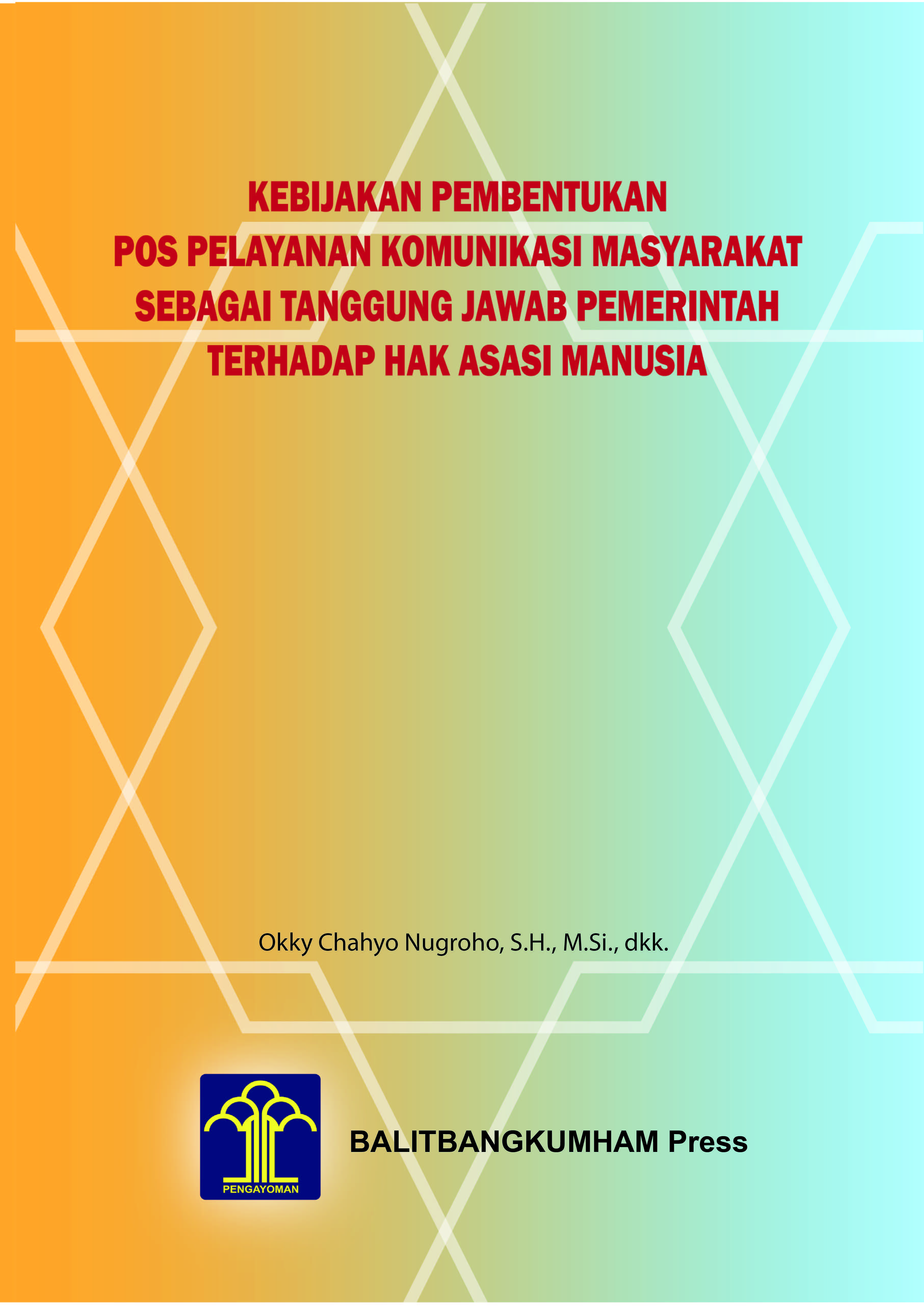 KEBIJAKAN PEMBENTUKAN POS PELAYANAN KOMUNIKASI MASYARAKAT SEBAGAI TANGGUNG JAWAB PEMERINTAH TERHADAP HAK ASASI MANUSIA

Okky Chahyo Nugroho, S.H., M.Si., dkk.

PENGAYOMAN

BALITBANGKUMHAM Press